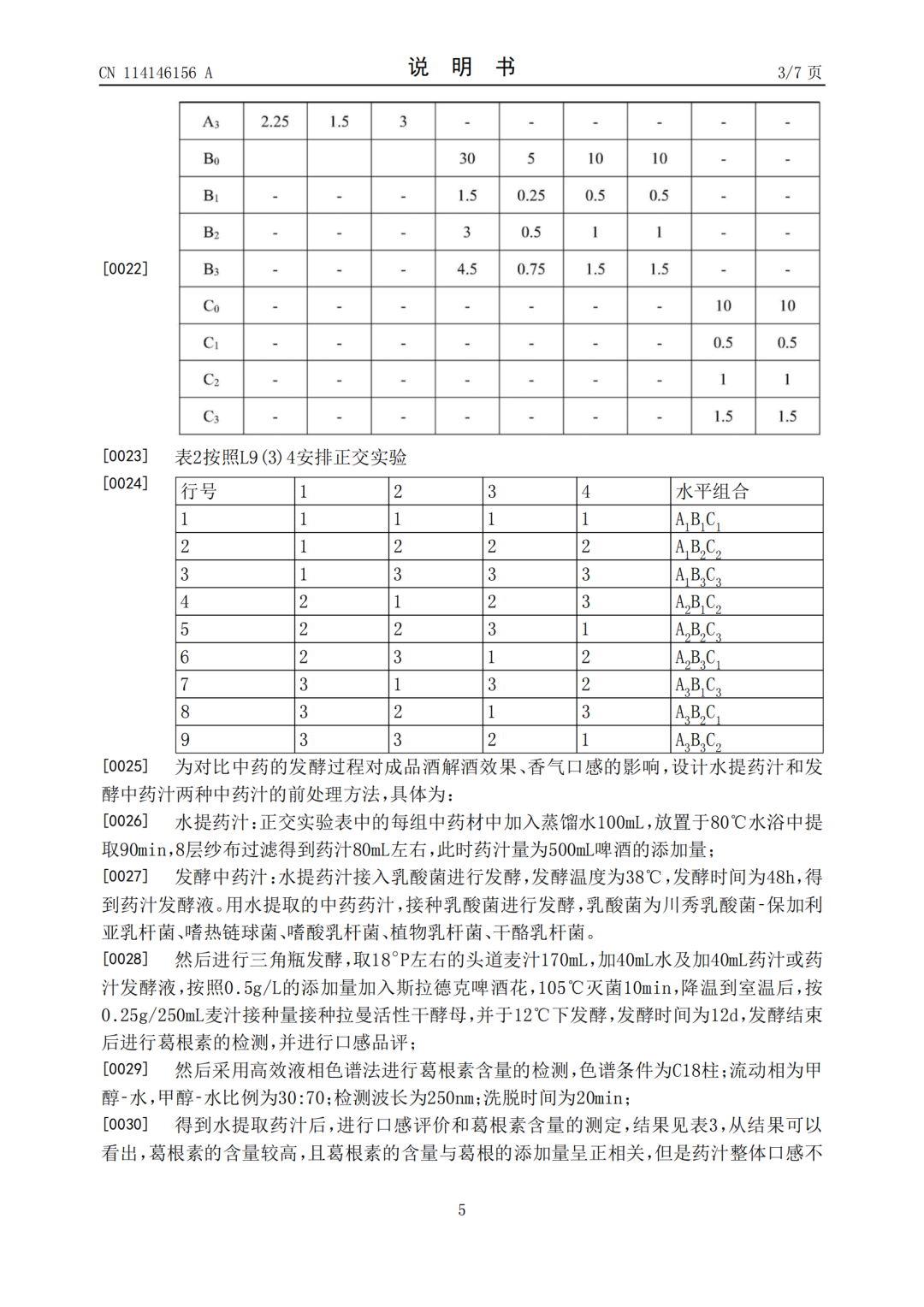 CN 114146156 A　　　　　　　　　　　　说　明　书　　　　　　　　　　　　3/7 页

[0022]

| $A_3$ | 2.25 | 1.5 | 3 | - | - | - | - | - | - |
|---|---|---|---|---|---|---|---|---|---|
| $B_0$ | | | | 30 | 5 | 10 | 10 | - | - |
| $B_1$ | - | - | - | 1.5 | 0.25 | 0.5 | 0.5 | - | - |
| $B_2$ | - | - | - | 3 | 0.5 | 1 | 1 | - | - |
| $B_3$ | - | - | - | 4.5 | 0.75 | 1.5 | 1.5 | - | - |
| $C_0$ | - | - | - | - | - | - | - | 10 | 10 |
| $C_1$ | - | - | - | - | - | - | - | 0.5 | 0.5 |
| $C_2$ | - | - | - | - | - | - | - | 1 | 1 |
| $C_3$ | - | - | - | - | - | - | - | 1.5 | 1.5 |

[0023]　表2按照L9(3)4安排正交实验

[0024]

| 行号 | 1 | 2 | 3 | 4 | 水平组合 |
|---|---|---|---|---|---|
| 1 | 1 | 1 | 1 | 1 | $A_1B_1C_1$ |
| 2 | 1 | 2 | 2 | 2 | $A_1B_2C_2$ |
| 3 | 1 | 3 | 3 | 3 | $A_1B_3C_3$ |
| 4 | 2 | 1 | 2 | 3 | $A_2B_1C_2$ |
| 5 | 2 | 2 | 3 | 1 | $A_2B_2C_3$ |
| 6 | 2 | 3 | 1 | 2 | $A_2B_3C_1$ |
| 7 | 3 | 1 | 3 | 2 | $A_3B_1C_3$ |
| 8 | 3 | 2 | 1 | 3 | $A_3B_2C_1$ |
| 9 | 3 | 3 | 2 | 1 | $A_3B_3C_2$ |

[0025]　为对比中药的发酵过程对成品酒解酒效果、香气口感的影响，设计水提药汁和发酵中药汁两种中药汁的前处理方法，具体为：

[0026]　水提药汁：正交实验表中的每组中药材中加入蒸馏水100mL，放置于80℃水浴中提取90min，8层纱布过滤得到药汁80mL左右，此时药汁量为500mL啤酒的添加量；

[0027]　发酵中药汁：水提药汁接入乳酸菌进行发酵，发酵温度为38℃，发酵时间为48h，得到药汁发酵液。用水提取的中药药汁，接种乳酸菌进行发酵，乳酸菌为川秀乳酸菌-保加利亚乳杆菌、嗜热链球菌、嗜酸乳杆菌、植物乳杆菌、干酪乳杆菌。

[0028]　然后进行三角瓶发酵，取18°P左右的头道麦汁170mL，加40mL水及加40mL药汁或药汁发酵液，按照0.5g/L的添加量加入斯拉德克啤酒花，105℃灭菌10min，降温到室温后，按0.25g/250mL麦汁接种量接种拉曼活性干酵母，并于12℃下发酵，发酵时间为12d，发酵结束后进行葛根素的检测，并进行口感品评；

[0029]　然后采用高效液相色谱法进行葛根素含量的检测，色谱条件为C18柱；流动相为甲醇-水，甲醇-水比例为30:70；检测波长为250nm；洗脱时间为20min；

[0030]　得到水提取药汁后，进行口感评价和葛根素含量的测定，结果见表3，从结果可以看出，葛根素的含量较高，且葛根素的含量与葛根的添加量呈正相关，但是药汁整体口感不

5